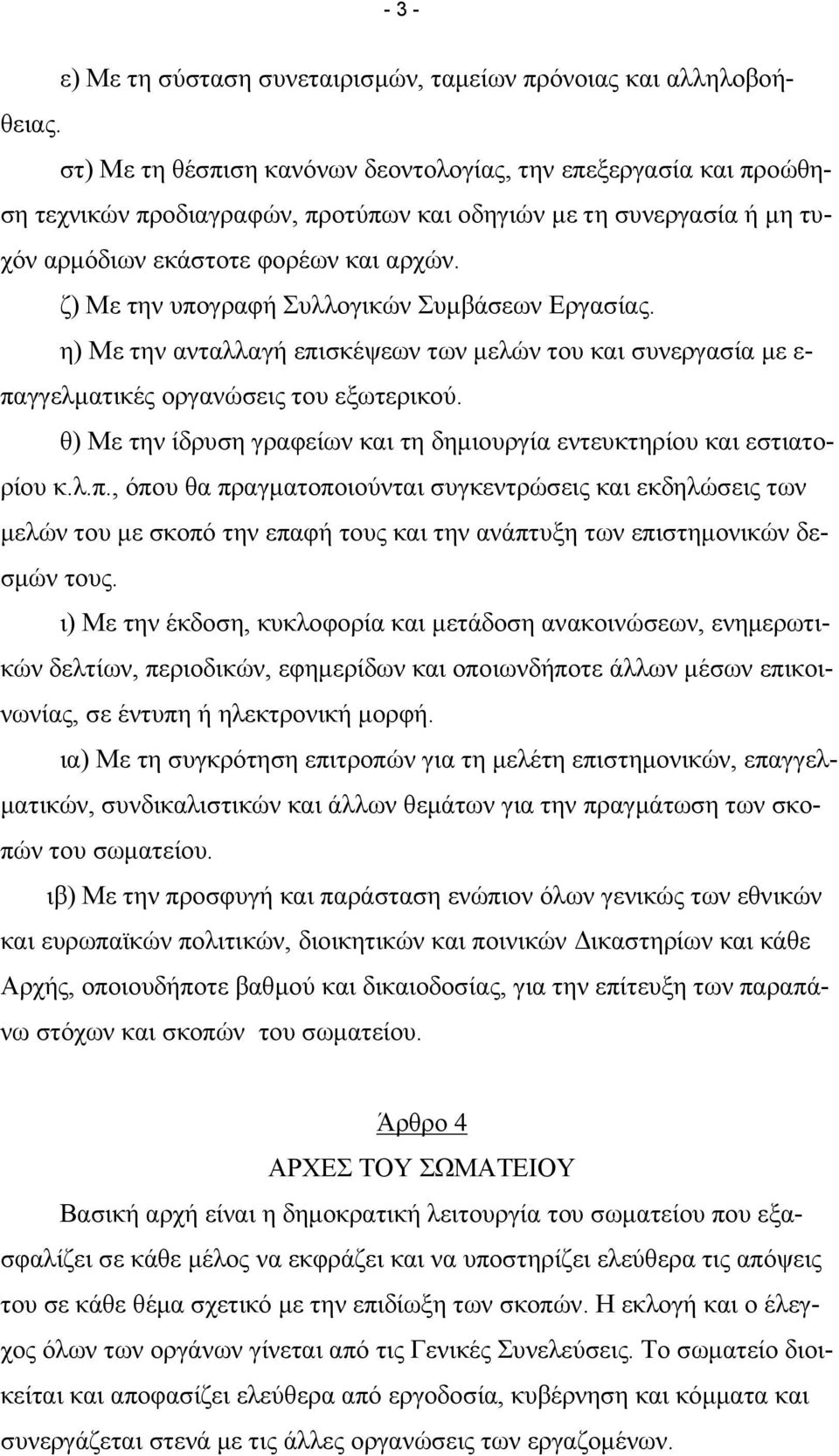 - 3 -

ε) Με τη σύσταση συνεταιρισμών, ταμείων πρόνοιας και αλληλοβοήθειας.

στ) Με τη θέσπιση κανόνων δεοντολογίας, την επεξεργασία και προώθηση τεχνικών προδιαγραφών, προτύπων και οδηγιών με τη συνεργασία ή μη τυχόν αρμόδιων εκάστοτε φορέων και αρχών.

ζ) Με την υπογραφή Συλλογικών Συμβάσεων Εργασίας.

η) Με την ανταλλαγή επισκέψεων των μελών του και συνεργασία με επαγγελματικές οργανώσεις του εξωτερικού.

θ) Με την ίδρυση γραφείων και τη δημιουργία εντευκτηρίου και εστιατορίου κ.λ.π., όπου θα πραγματοποιούνται συγκεντρώσεις και εκδηλώσεις των μελών του με σκοπό την επαφή τους και την ανάπτυξη των επιστημονικών δεσμών τους.

ι) Με την έκδοση, κυκλοφορία και μετάδοση ανακοινώσεων, ενημερωτικών δελτίων, περιοδικών, εφημερίδων και οποιωνδήποτε άλλων μέσων επικοινωνίας, σε έντυπη ή ηλεκτρονική μορφή.

ια) Με τη συγκρότηση επιτροπών για τη μελέτη επιστημονικών, επαγγελματικών, συνδικαλιστικών και άλλων θεμάτων για την πραγμάτωση των σκοπών του σωματείου.

ιβ) Με την προσφυγή και παράσταση ενώπιον όλων γενικώς των εθνικών και ευρωπαϊκών πολιτικών, διοικητικών και ποινικών Δικαστηρίων και κάθε Αρχής, οποιουδήποτε βαθμού και δικαιοδοσίας, για την επίτευξη των παραπάνω στόχων και σκοπών του σωματείου.

Άρθρο 4

ΑΡΧΕΣ ΤΟΥ ΣΩΜΑΤΕΙΟΥ

Βασική αρχή είναι η δημοκρατική λειτουργία του σωματείου που εξασφαλίζει σε κάθε μέλος να εκφράζει και να υποστηρίζει ελεύθερα τις απόψεις του σε κάθε θέμα σχετικό με την επιδίωξη των σκοπών. Η εκλογή και ο έλεγχος όλων των οργάνων γίνεται από τις Γενικές Συνελεύσεις. Το σωματείο διοικείται και αποφασίζει ελεύθερα από εργοδοσία, κυβέρνηση και κόμματα και συνεργάζεται στενά με τις άλλες οργανώσεις των εργαζομένων.